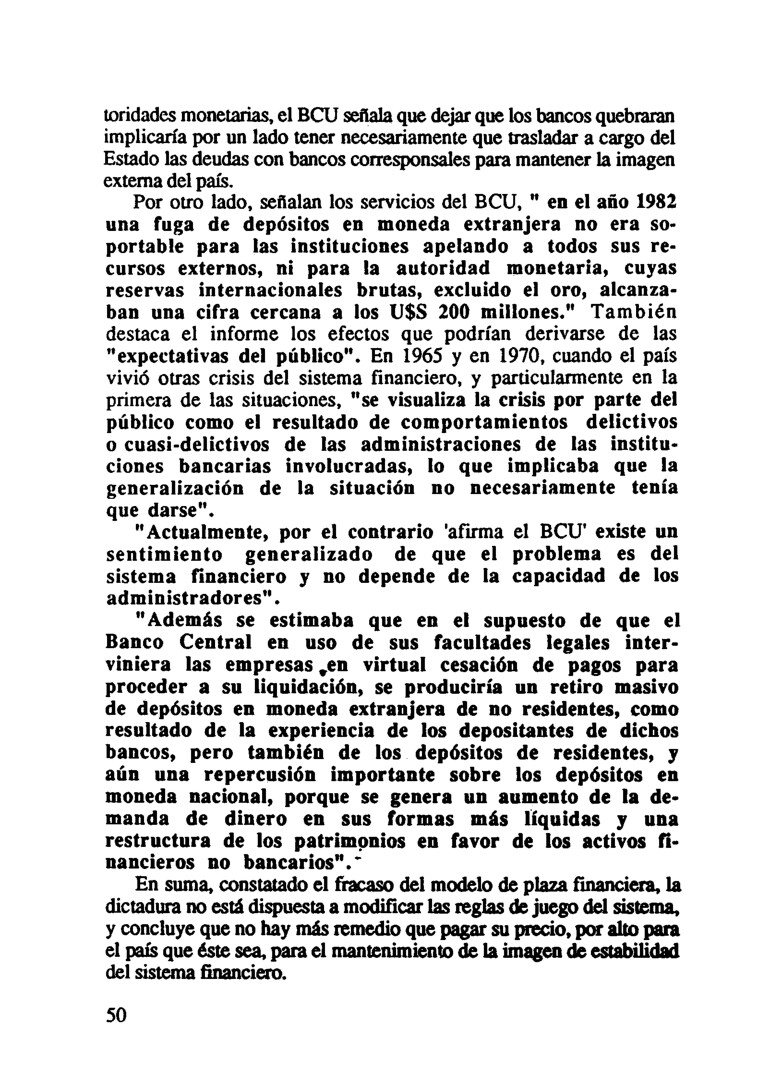 toridades monetarias, el BCU señala que dejar que los bancos quebraran implicaría por un lado tener necesariamente que trasladar a cargo del Estado las deudas con bancos corresponsales para mantener la imagen externa del país.

Por otro lado, señalan los servicios del BCU, " en el año 1982 una fuga de depósitos en moneda extranjera no era soportable para las instituciones apelando a todos sus recursos externos, ni para la autoridad monetaria, cuyas reservas internacionales brutas, excluido el oro, alcanzaban una cifra cercana a los U$S 200 millones." También destaca el informe los efectos que podrían derivarse de las "expectativas del público". En 1965 y en 1970, cuando el país vivió otras crisis del sistema financiero, y particularmente en la primera de las situaciones, "se visualiza la crisis por parte del público como el resultado de comportamientos delictivos o cuasi-delictivos de las administraciones de las instituciones bancarias involucradas, lo que implicaba que la generalización de la situación no necesariamente tenía que darse".

"Actualmente, por el contrario 'afirma el BCU' existe un sentimiento generalizado de que el problema es del sistema financiero y no depende de la capacidad de los administradores".

"Además se estimaba que en el supuesto de que el Banco Central en uso de sus facultades legales interviniera las empresas en virtual cesación de pagos para proceder a su liquidación, se produciría un retiro masivo de depósitos en moneda extranjera de no residentes, como resultado de la experiencia de los depositantes de dichos bancos, pero también de los depósitos de residentes, y aún una repercusión importante sobre los depósitos en moneda nacional, porque se genera un aumento de la demanda de dinero en sus formas más líquidas y una restructura de los patrimonios en favor de los activos financieros no bancarios".

En suma, constatado el fracaso del modelo de plaza financiera, la dictadura no está dispuesta a modificar las reglas de juego del sistema, y concluye que no hay más remedio que pagar su precio, por alto para el país que éste sea, para el mantenimiento de la imagen de estabilidad del sistema financiero.

50